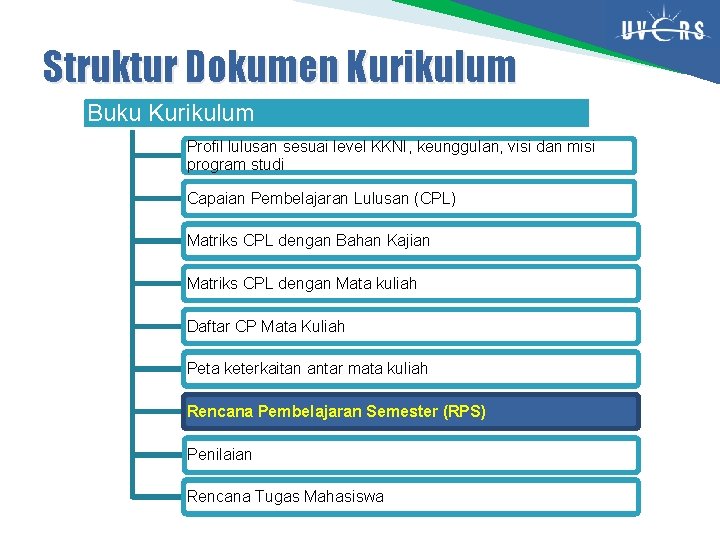 UVERS

Struktur Dokumen Kurikulum

Buku Kurikulum

Profil lulusan sesuai level KKNI, keunggulan, visi dan misi program studi

Capaian Pembelajaran Lulusan (CPL)

Matriks CPL dengan Bahan Kajian

Matriks CPL dengan Mata kuliah

Daftar CP Mata Kuliah

Peta keterkaitan antar mata kuliah

Rencana Pembelajaran Semester (RPS)

Penilaian

Rencana Tugas Mahasiswa